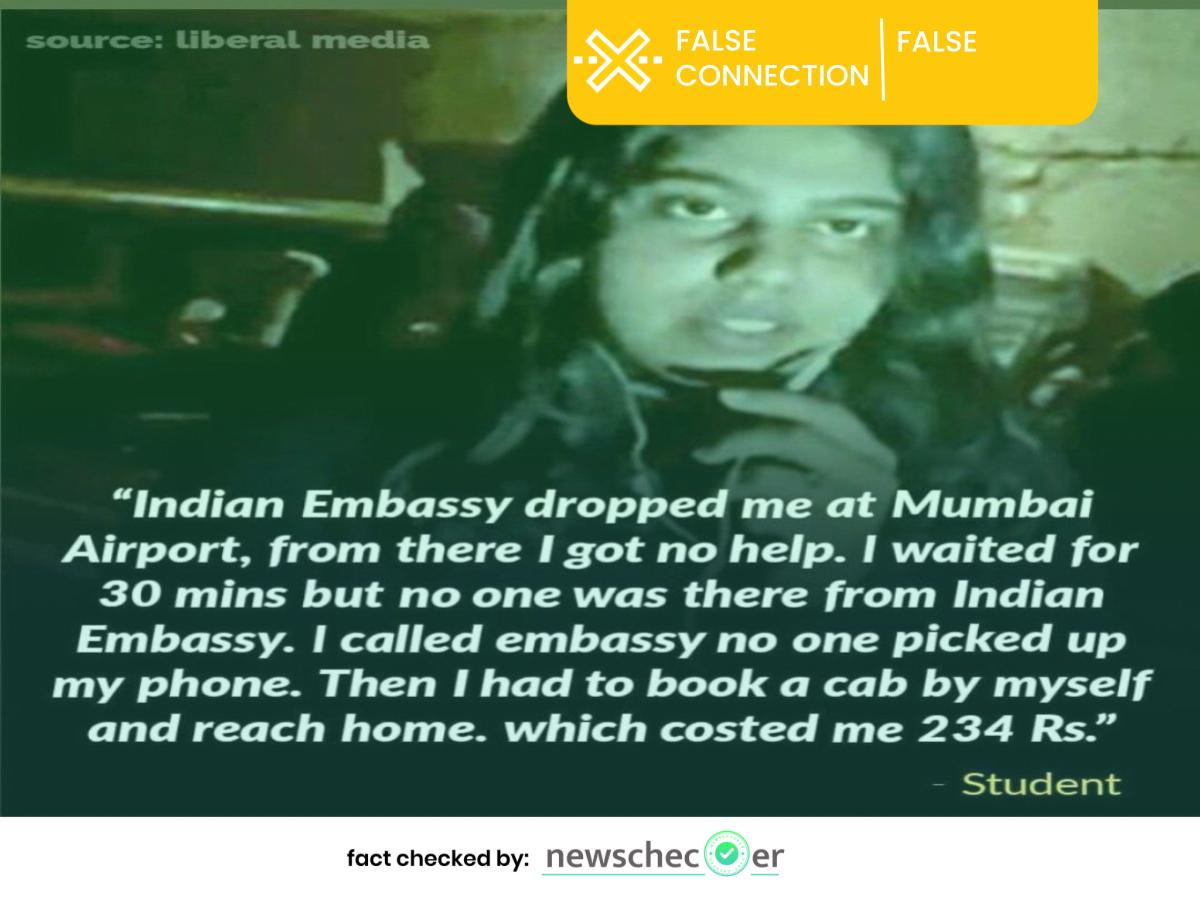 source: liberal media

FALSE CONNECTION | FALSE

"Indian Embassy dropped me at Mumbai Airport, from there I got no help. I waited for 30 mins but no one was there from Indian Embassy. I called embassy no one picked up my phone. Then I had to book a cab by myself and reach home. which costed me 234 Rs."

- Student

fact checked by: newschecker